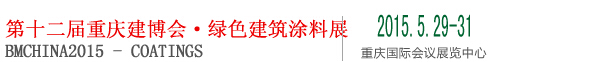 第十二届重庆建博会·绿色建筑涂料展
BMCHINA2015 - COATINGS

2015.5.29-31
重庆国际会议展览中心